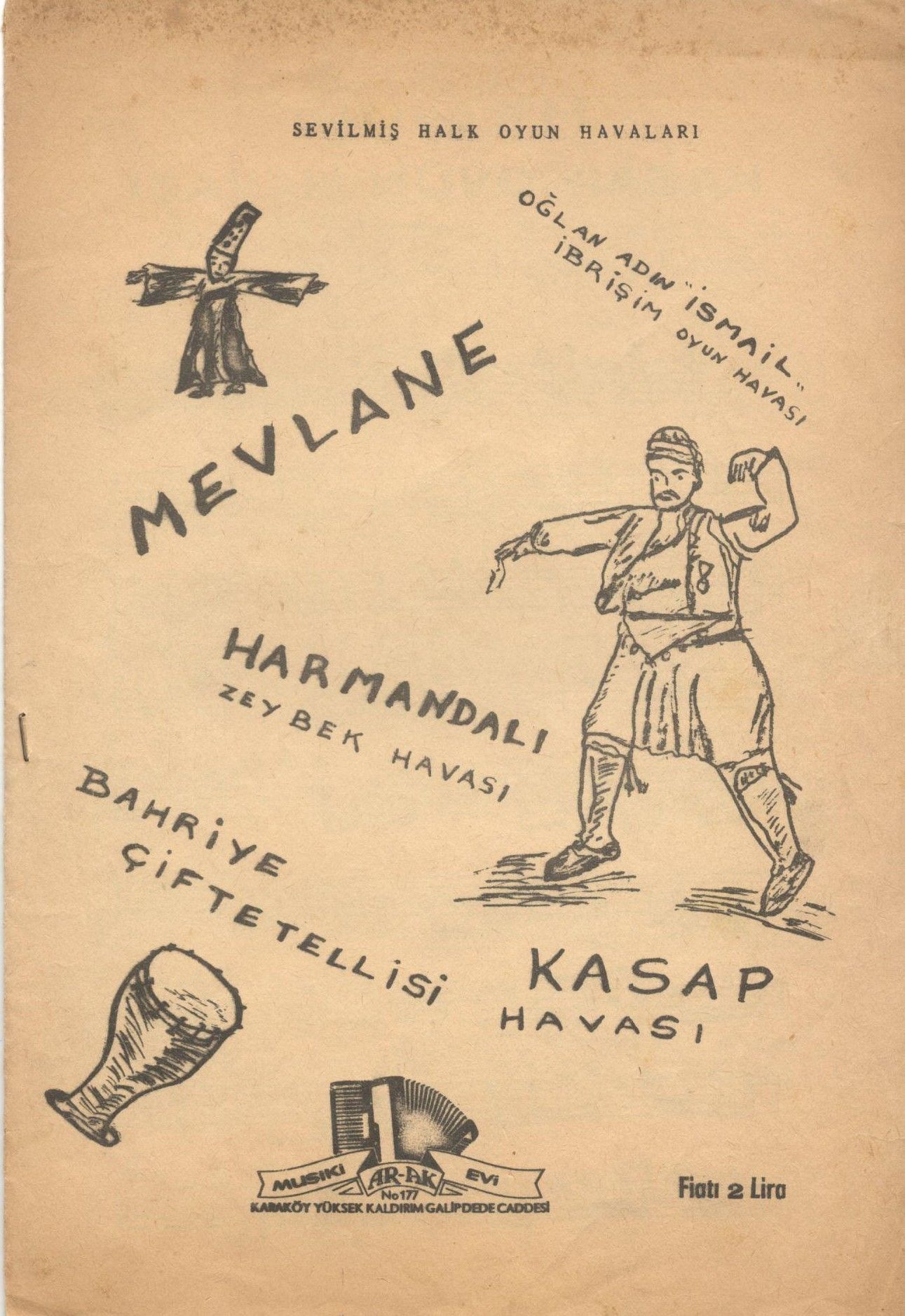 SEVİLMİŞ HALK OYUN HAVALARI

OĞLAN ADIN "İSMAİL"
İBRİŞİM OYUN HAVASI

MEVLANE

HARMANDALI
ZEYBEK HAVASI

BAHRİYE
ÇİFTETELLİSİ

KASAP
HAVASI

MUSIKI AR-AK EVİ
No 177
KARAKÖY YÜKSEK KALDIRIM GALİPDEDE CADDESİ

Fiatı 2 Lira